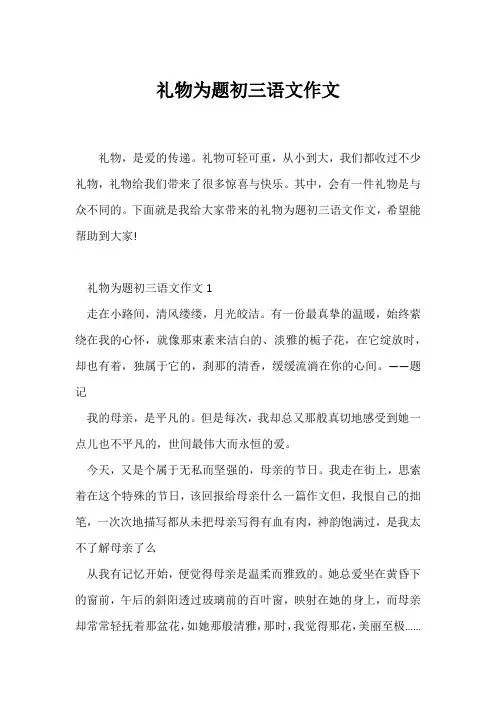 礼物为题初三语文作文

礼物，是爱的传递。礼物可轻可重，从小到大，我们都收过不少礼物，礼物给我们带来了很多惊喜与快乐。其中，会有一件礼物是与众不同的。下面就是我给大家带来的礼物为题初三语文作文，希望能帮助到大家!

礼物为题初三语文作文 1

走在小路间，清风缕缕，月光皎洁。有一份最真挚的温暖，始终萦绕在我的心怀，就像那束素来洁白的、淡雅的栀子花，在它绽放时，却也有着，独属于它的，刹那的清香，缓缓流淌在你的心间。——题记

我的母亲，是平凡的。但是每次，我却总又那般真切地感受到她一点儿也不平凡的，世间最伟大而永恒的爱。

今天，又是个属于无私而坚强的，母亲的节日。我走在街上，思索着在这个特殊的节日，该回报给母亲什么一篇作文但，我恨自己的拙笔，一次次地描写都从未把母亲写得有血有肉，神韵饱满过，是我太不了解母亲了么

从我有记忆开始，便觉得母亲是温柔而雅致的。她总爱坐在黄昏下的窗前，午后的斜阳透过玻璃前的百叶窗，映射在她的身上，而母亲却常常轻抚着那盆花，如她那般清雅，那时，我觉得那花，美丽至极......